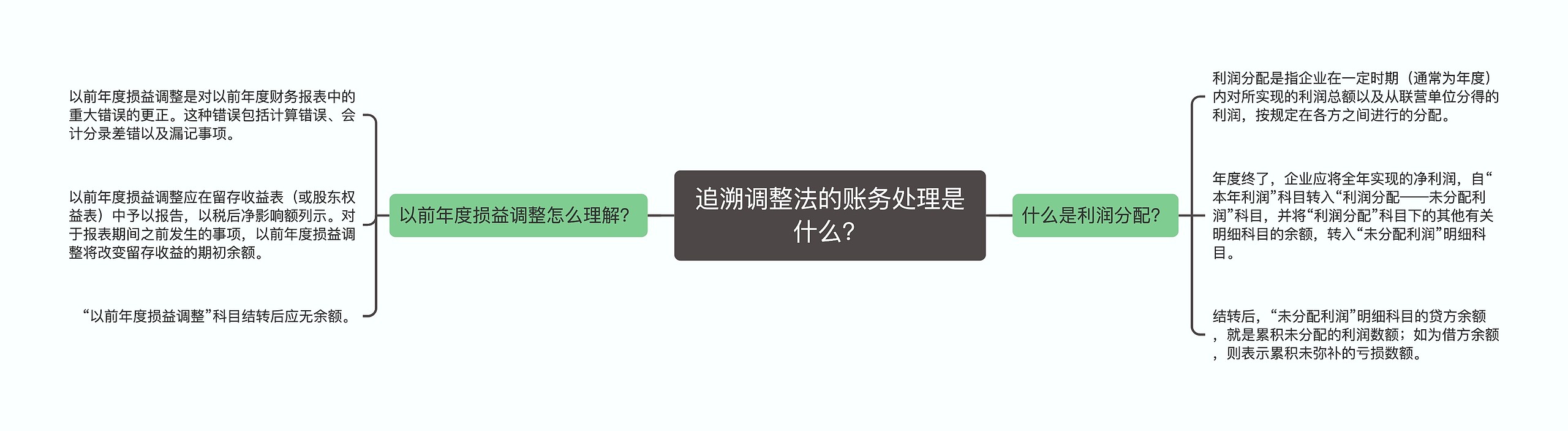 追溯调整法的账务处理是什么？

以前年度损益调整怎么理解？

以前年度损益调整是对以前年度财务报表中的重大错误的更正。这种错误包括计算错误、会计分录差错以及漏记事项。

以前年度损益调整应在留存收益表（或股东权益表）中予以报告，以税后净影响额列示。对于报表期间之前发生的事项，以前年度损益调整将改变留存收益的期初余额。

“以前年度损益调整”科目结转后应无余额。

什么是利润分配？

利润分配是指企业在一定时期（通常为年度）内对所实现的利润总额以及从联营单位分得的利润，按规定在各方之间进行的分配。

年度终了，企业应将全年实现的净利润，自“本年利润”科目转入“利润分配——未分配利润”科目，并将“利润分配”科目下的其他有关明细科目的余额，转入“未分配利润”明细科目。

结转后，“未分配利润”明细科目的贷方余额，就是累积未分配的利润数额；如为借方余额，则表示累积未弥补的亏损数额。